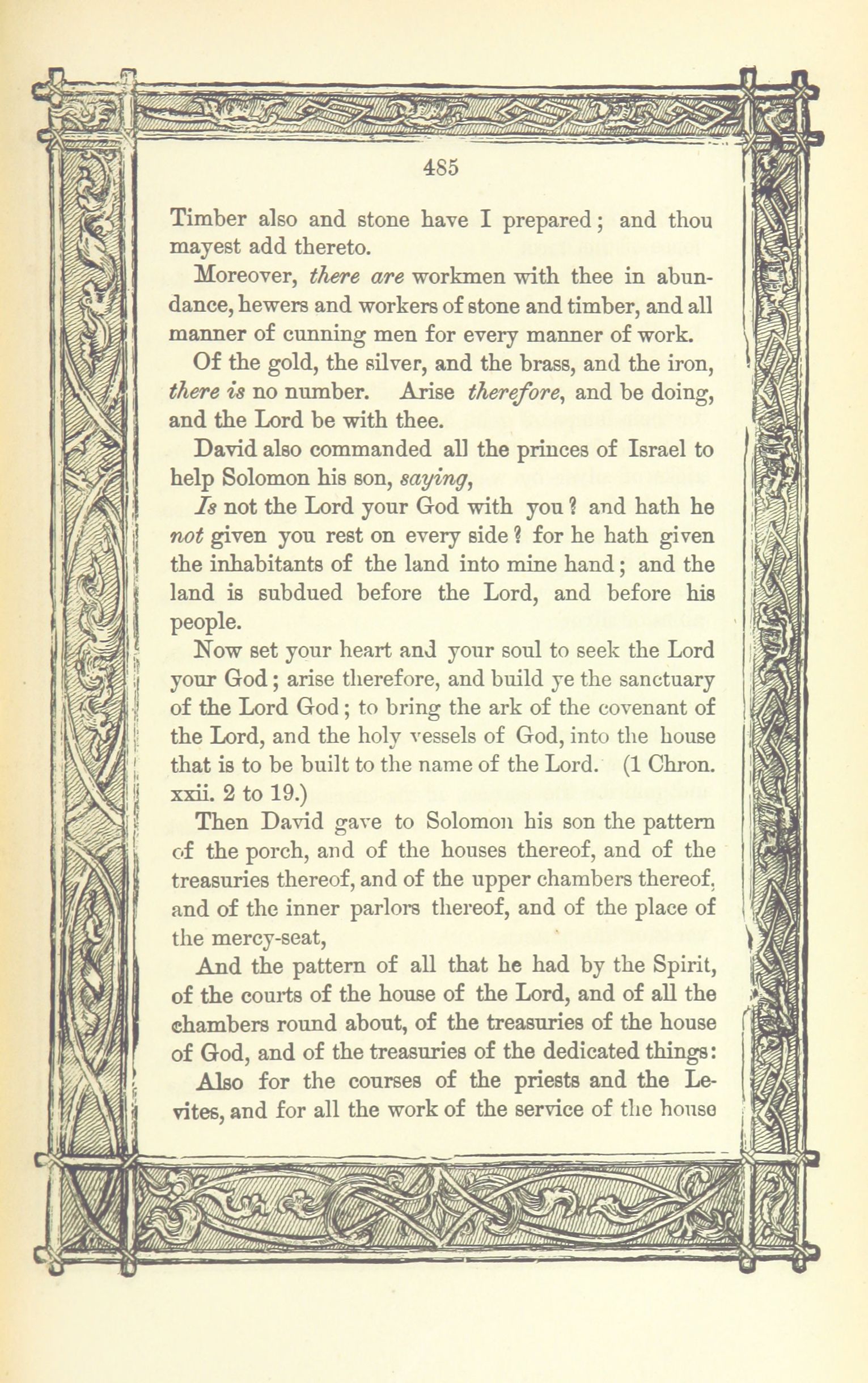 485

Timber also and stone have I prepared; and thou mayest add thereto.

Moreover, there are workmen with thee in abundance, hewers and workers of stone and timber, and all manner of cunning men for every manner of work.

Of the gold, the silver, and the brass, and the iron, there is no number. Arise therefore, and be doing, and the Lord be with thee.

David also commanded all the princes of Israel to help Solomon his son, saying,

Is not the Lord your God with you? and hath he not given you rest on every side? for he hath given the inhabitants of the land into mine hand; and the land is subdued before the Lord, and before his people.

Now set your heart and your soul to seek the Lord your God; arise therefore, and build ye the sanctuary of the Lord God; to bring the ark of the covenant of the Lord, and the holy vessels of God, into the house that is to be built to the name of the Lord. (1 Chron. xxii. 2 to 19.)

Then David gave to Solomon his son the pattern of the porch, and of the houses thereof, and of the treasuries thereof, and of the upper chambers thereof, and of the inner parlors thereof, and of the place of the mercy-seat,

And the pattern of all that he had by the Spirit, of the courts of the house of the Lord, and of all the chambers round about, of the treasuries of the house of God, and of the treasuries of the dedicated things:

Also for the courses of the priests and the Levites, and for all the work of the service of the house